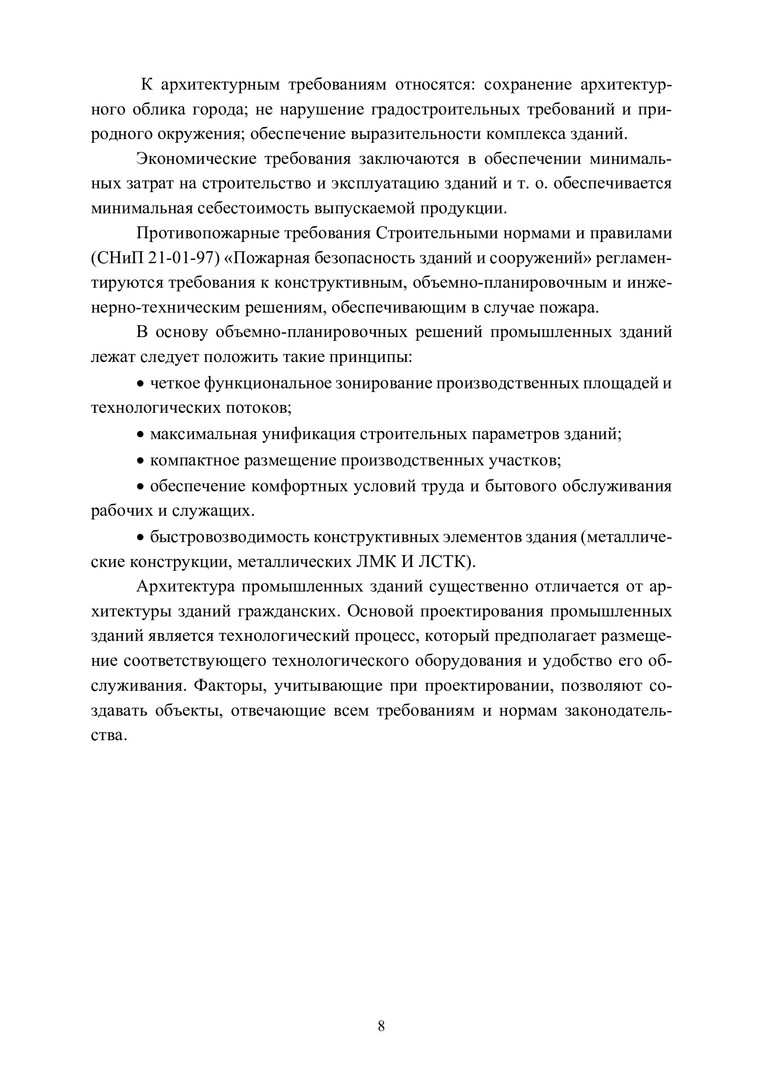 К архитектурным требованиям относятся: сохранение архитектурного облика города; не нарушение градостроительных требований и природного окружения; обеспечение выразительности комплекса зданий.

Экономические требования заключаются в обеспечении минимальных затрат на строительство и эксплуатацию зданий и т. о. обеспечивается минимальная себестоимость выпускаемой продукции.

Противопожарные требования Строительными нормами и правилами (СНиП 21-01-97) «Пожарная безопасность зданий и сооружений» регламентируются требования к конструктивным, объемно-планировочным и инженерно-техническим решениям, обеспечивающим в случае пожара.

В основу объемно-планировочных решений промышленных зданий лежат следует положить такие принципы:

• четкое функциональное зонирование производственных площадей и технологических потоков;

• максимальная унификация строительных параметров зданий;

• компактное размещение производственных участков;

• обеспечение комфортных условий труда и бытового обслуживания рабочих и служащих.

• быстровозводимость конструктивных элементов здания (металлические конструкции, металлических ЛМК И ЛСТК).

Архитектура промышленных зданий существенно отличается от архитектуры зданий гражданских. Основой проектирования промышленных зданий является технологический процесс, который предполагает размещение соответствующего технологического оборудования и удобство его обслуживания. Факторы, учитывающие при проектировании, позволяют создавать объекты, отвечающие всем требованиям и нормам законодательства.

8